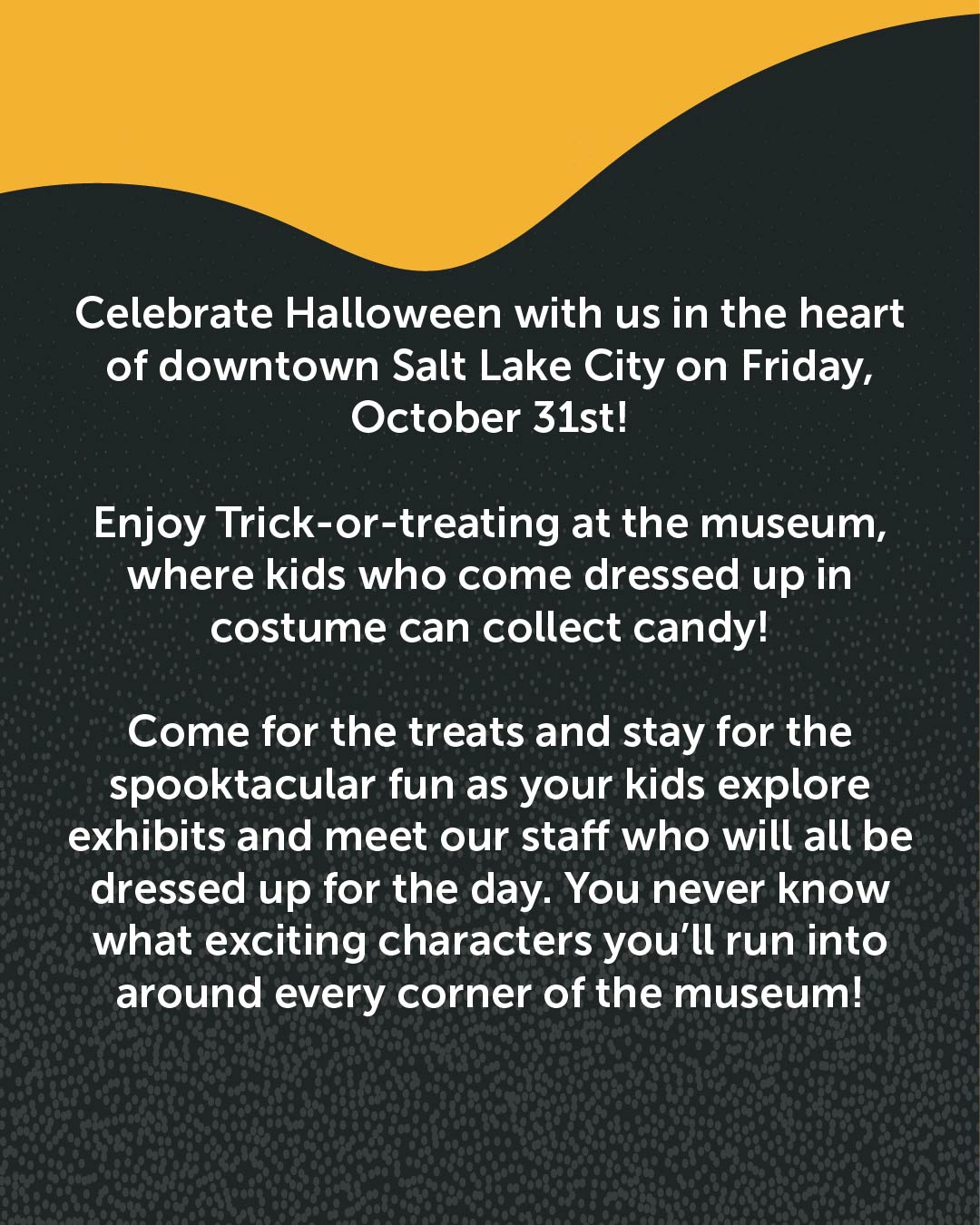 Celebrate Halloween with us in the heart of downtown Salt Lake City on Friday, October 31st!

Enjoy Trick-or-treating at the museum, where kids who come dressed up in costume can collect candy!

Come for the treats and stay for the spooktacular fun as your kids explore exhibits and meet our staff who will all be dressed up for the day. You never know what exciting characters you'll run into around every corner of the museum!